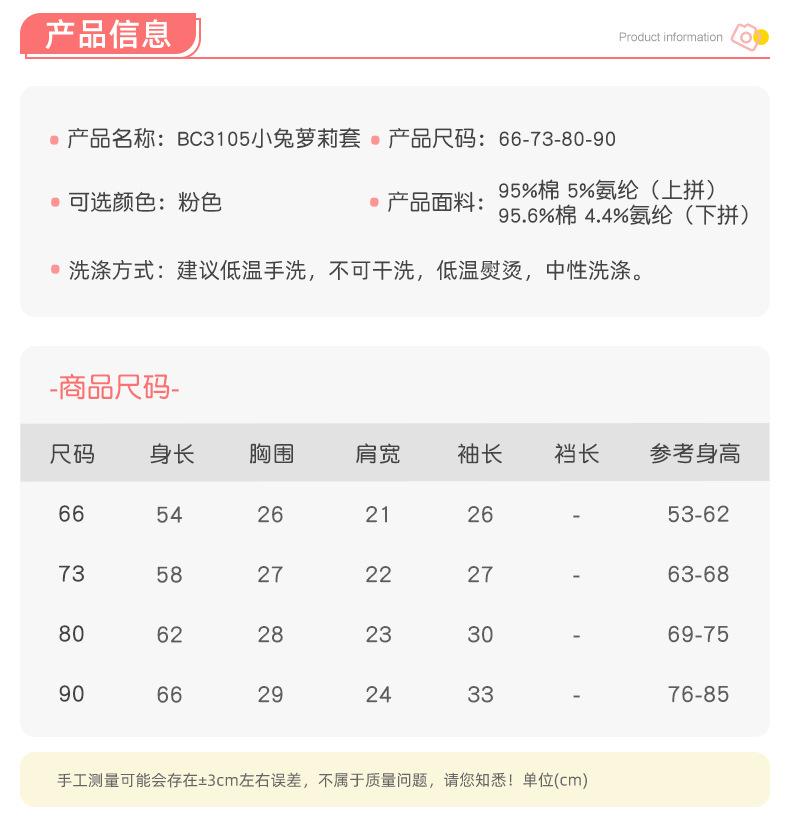 产品信息

Product information

产品名称：BC3105小兔萝莉套
产品尺码：66-73-80-90

可选颜色：粉色
产品面料：95%棉 5%氨纶（上拼）
95.6%棉 4.4%氨纶（下拼）

洗涤方式：建议低温手洗，不可干洗，低温熨烫，中性洗涤。

-商品尺码-

| 尺码 | 身长 | 胸围 | 肩宽 | 袖长 | 裆长 | 参考身高 |
|---|---|---|---|---|---|---|
| 66 | 54 | 26 | 21 | 26 | - | 53-62 |
| 73 | 58 | 27 | 22 | 27 | - | 63-68 |
| 80 | 62 | 28 | 23 | 30 | - | 69-75 |
| 90 | 66 | 29 | 24 | 33 | - | 76-85 |

手工测量可能会存在±3cm左右误差，不属于质量问题，请您知悉！单位(cm)